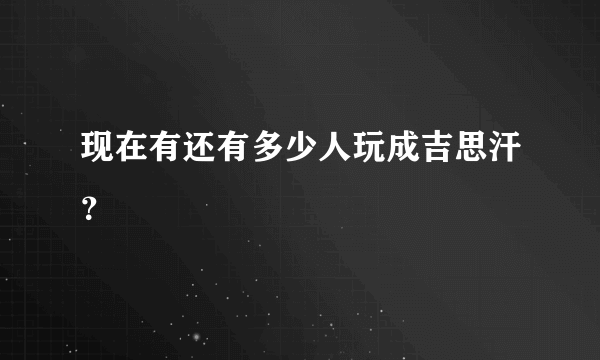 现在有还有多少人玩成吉思汗？